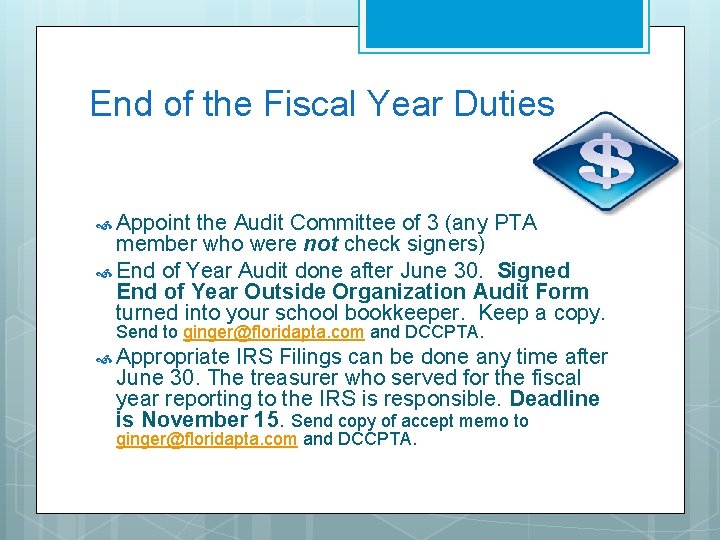 End of the Fiscal Year Duties

$

Appoint the Audit Committee of 3 (any PTA member who were not check signers)

End of Year Audit done after June 30. Signed End of Year Outside Organization Audit Form turned into your school bookkeeper. Keep a copy. Send to ginger@floridapta.com and DCCPTA.

Appropriate IRS Filings can be done any time after June 30. The treasurer who served for the fiscal year reporting to the IRS is responsible. Deadline is November 15. Send copy of accept memo to ginger@floridapta.com and DCCPTA.